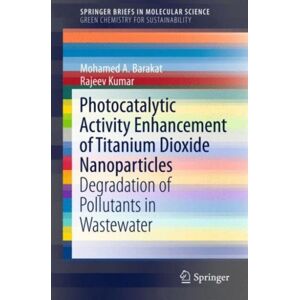 SPRINGER BRIEFS IN MOLECULAR SCIENCE
GREEN CHEMISTRY FOR SUSTAINABILITY

Mohamed A. Barakat
Rajeev Kumar

Photocatalytic Activity Enhancement of Titanium Dioxide Nanoparticles
Degradation of Pollutants in Wastewater

Springer